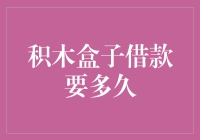 积木盒子借款要多久